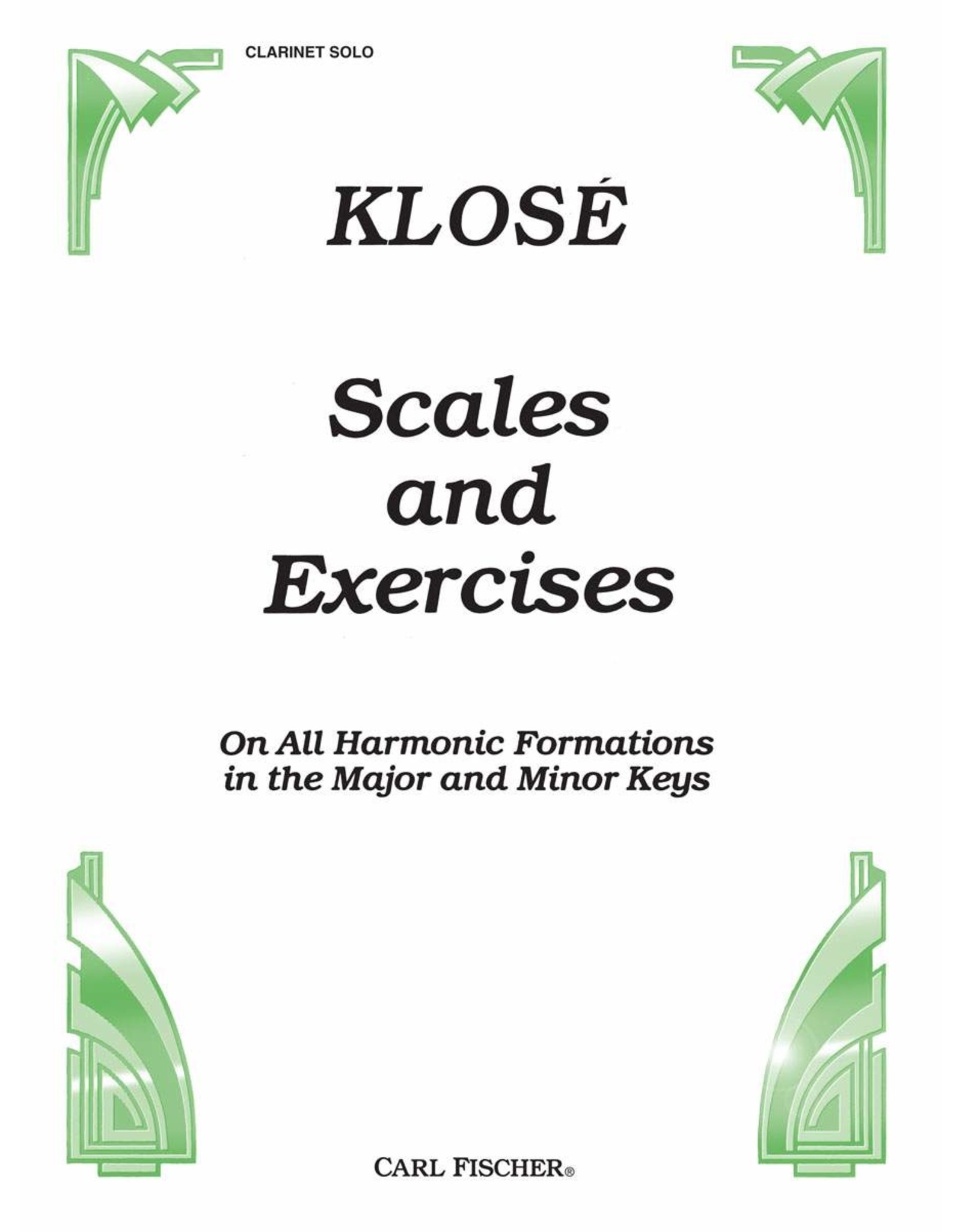 CLARINET SOLO

KLOSÉ

Scales and Exercises

On All Harmonic Formations in the Major and Minor Keys

CARL FISCHER®